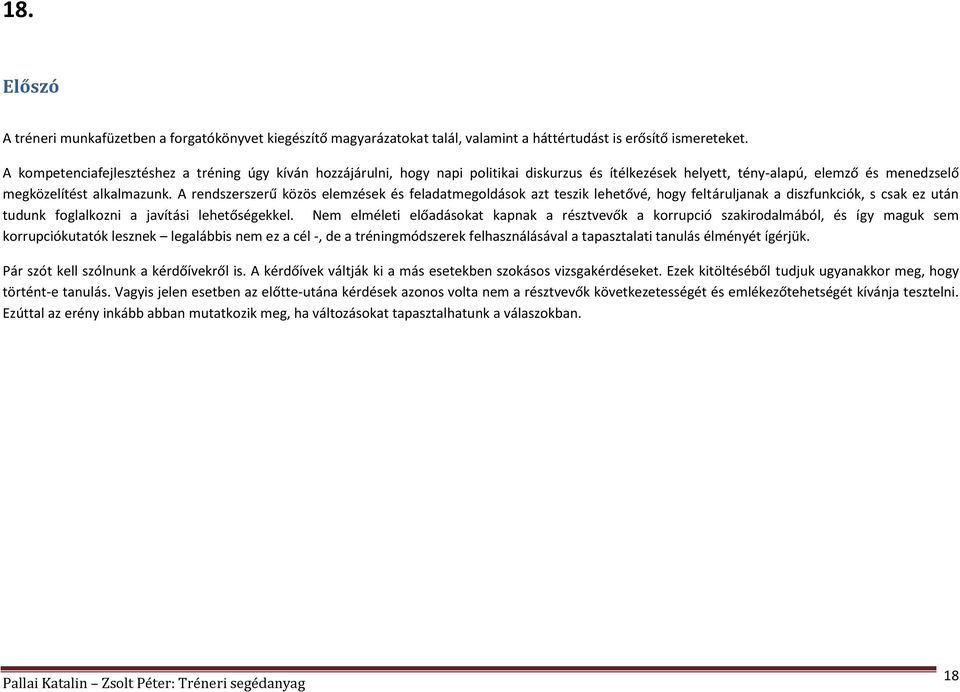 18.

Előszó

A tréneri munkafüzetben a forgatókönyvet kiegészítő magyarázatokat talál, valamint a háttértudást is erősítő ismereteket.

A kompetenciafejlesztéshez a tréning úgy kíván hozzájárulni, hogy napi politikai diskurzus és ítélkezések helyett, tény-alapú, elemző és menedzselő megközelítést alkalmazunk. A rendszerszerű közös elemzések és feladatmegoldások azt teszik lehetővé, hogy feltáruljanak a diszfunkciók, s csak ez után tudunk foglalkozni a javítási lehetőségekkel. Nem elméleti előadásokat kapnak a résztvevők a korrupció szakirodalmából, és így maguk sem korrupciókutatók lesznek – legalábbis nem ez a cél -, de a tréningmódszerek felhasználásával a tapasztalati tanulás élményét ígérjük.

Pár szót kell szólnunk a kérdőívekről is. A kérdőívek váltják ki a más esetekben szokásos vizsgakérdéseket. Ezek kitöltéséből tudjuk ugyanakkor meg, hogy történt-e tanulás. Vagyis jelen esetben az előtte-utána kérdések azonos volta nem a résztvevők következetességét és emlékezőtehetségét kívánja tesztelni. Ezúttal az erény inkább abban mutatkozik meg, ha változásokat tapasztalhatunk a válaszokban.

Pallai Katalin – Zsolt Péter: Tréneri segédanyag
18